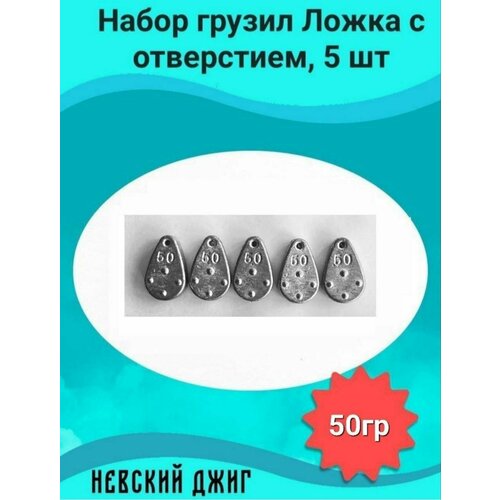 Набор грузил Ложка с отверстием, 5 шт

50
50
50
50
50

50гр

НЕВСКИЙ ДЖИГ